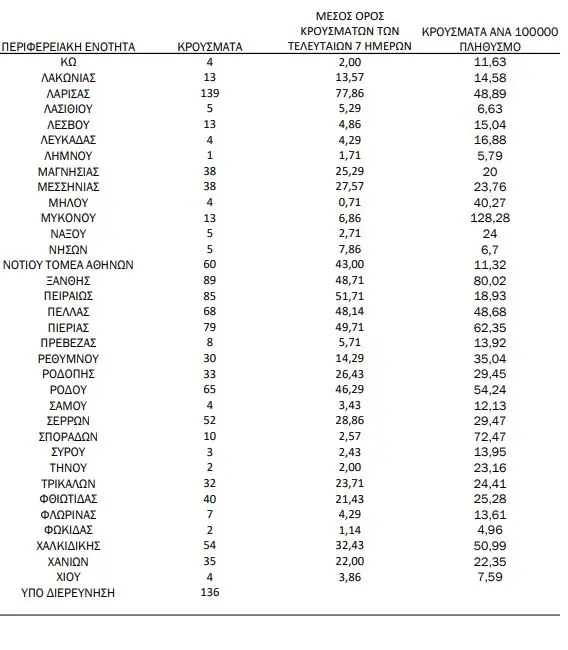 | ΠΕΡΙΦΕΡΕΙΑΚΗ ΕΝΟΤΗΤΑ | ΚΡΟΥΣΜΑΤΑ | ΜΕΣΟΣ ΟΡΟΣ ΚΡΟΥΣΜΑΤΩΝ ΤΩΝ ΤΕΛΕΥΤΑΙΩΝ 7 ΗΜΕΡΩΝ | ΚΡΟΥΣΜΑΤΑ ΑΝΑ 100000 ΠΛΗΘΥΣΜΟ |
|---|---|---|---|
| ΚΩ | 4 | 2,00 | 11,63 |
| ΛΑΚΩΝΙΑΣ | 13 | 13,57 | 14,58 |
| ΛΑΡΙΣΑΣ | 139 | 77,86 | 48,89 |
| ΛΑΣΙΘΙΟΥ | 5 | 5,29 | 6,63 |
| ΛΕΣΒΟΥ | 13 | 4,86 | 15,04 |
| ΛΕΥΚΑΔΑΣ | 4 | 4,29 | 16,88 |
| ΛΗΜΝΟΥ | 1 | 1,71 | 5,79 |
| ΜΑΓΝΗΣΙΑΣ | 38 | 25,29 | 20 |
| ΜΕΣΣΗΝΙΑΣ | 38 | 27,57 | 23,76 |
| ΜΗΛΟΥ | 4 | 0,71 | 40,27 |
| ΜΥΚΟΝΟΥ | 13 | 6,86 | 128,28 |
| ΝΑΞΟΥ | 5 | 2,71 | 24 |
| ΝΗΣΩΝ | 5 | 7,86 | 6,7 |
| ΝΟΤΙΟΥ ΤΟΜΕΑ ΑΘΗΝΩΝ | 60 | 43,00 | 11,32 |
| ΞΑΝΘΗΣ | 89 | 48,71 | 80,02 |
| ΠΕΙΡΑΙΩΣ | 85 | 51,71 | 18,93 |
| ΠΕΛΛΑΣ | 68 | 48,14 | 48,68 |
| ΠΙΕΡΙΑΣ | 79 | 49,71 | 62,35 |
| ΠΡΕΒΕΖΑΣ | 8 | 5,71 | 13,92 |
| ΡΕΘΥΜΝΟΥ | 30 | 14,29 | 35,04 |
| ΡΟΔΟΠΗΣ | 33 | 26,43 | 29,45 |
| ΡΟΔΟΥ | 65 | 46,29 | 54,24 |
| ΣΑΜΟΥ | 4 | 3,43 | 12,13 |
| ΣΕΡΡΩΝ | 52 | 28,86 | 29,47 |
| ΣΠΟΡΑΔΩΝ | 10 | 2,57 | 72,47 |
| ΣΥΡΟΥ | 3 | 2,43 | 13,95 |
| ΤΗΝΟΥ | 2 | 2,00 | 23,16 |
| ΤΡΙΚΑΛΩΝ | 32 | 23,71 | 24,41 |
| ΦΘΙΩΤΙΔΑΣ | 40 | 21,43 | 25,28 |
| ΦΛΩΡΙΝΑΣ | 7 | 4,29 | 13,61 |
| ΦΩΚΙΔΑΣ | 2 | 1,14 | 4,96 |
| ΧΑΛΚΙΔΙΚΗΣ | 54 | 32,43 | 50,99 |
| ΧΑΝΙΩΝ | 35 | 22,00 | 22,35 |
| ΧΙΟΥ | 4 | 3,86 | 7,59 |
| ΥΠΟ ΔΙΕΡΕΥΝΗΣΗ | 136 | | |